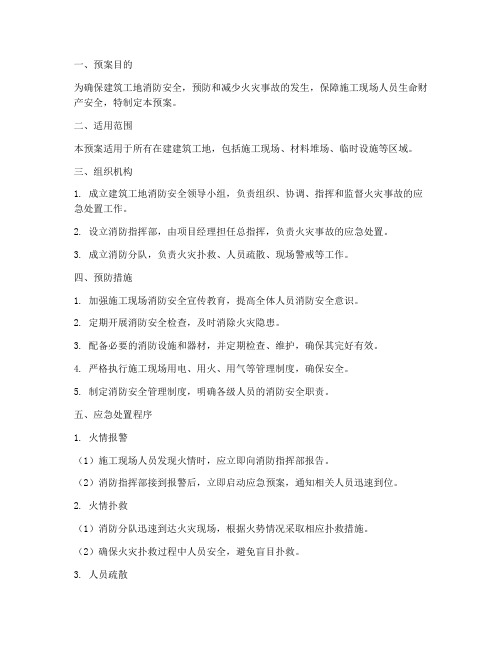 一、预案目的

为确保建筑工地消防安全，预防和减少火灾事故的发生，保障施工现场人员生命财产安全，特制定本预案。

二、适用范围

本预案适用于所有在建建筑工地，包括施工现场、材料堆场、临时设施等区域。

三、组织机构

1. 成立建筑工地消防安全领导小组，负责组织、协调、指挥和监督火灾事故的应急处置工作。

2. 设立消防指挥部，由项目经理担任总指挥，负责火灾事故的应急处置。

3. 成立消防分队，负责火灾扑救、人员疏散、现场警戒等工作。

四、预防措施

1. 加强施工现场消防安全宣传教育，提高全体人员消防安全意识。

2. 定期开展消防安全检查，及时消除火灾隐患。

3. 配备必要的消防设施和器材，并定期检查、维护，确保其完好有效。

4. 严格执行施工现场用电、用火、用气等管理制度，确保安全。

5. 制定消防安全管理制度，明确各级人员的消防安全职责。

五、应急处置程序

1. 火情报警

（1）施工现场人员发现火情时，应立即向消防指挥部报告。

（2）消防指挥部接到报警后，立即启动应急预案，通知相关人员迅速到位。

2. 火情扑救

（1）消防分队迅速到达火灾现场，根据火势情况采取相应扑救措施。

（2）确保火灾扑救过程中人员安全，避免盲目扑救。

3. 人员疏散